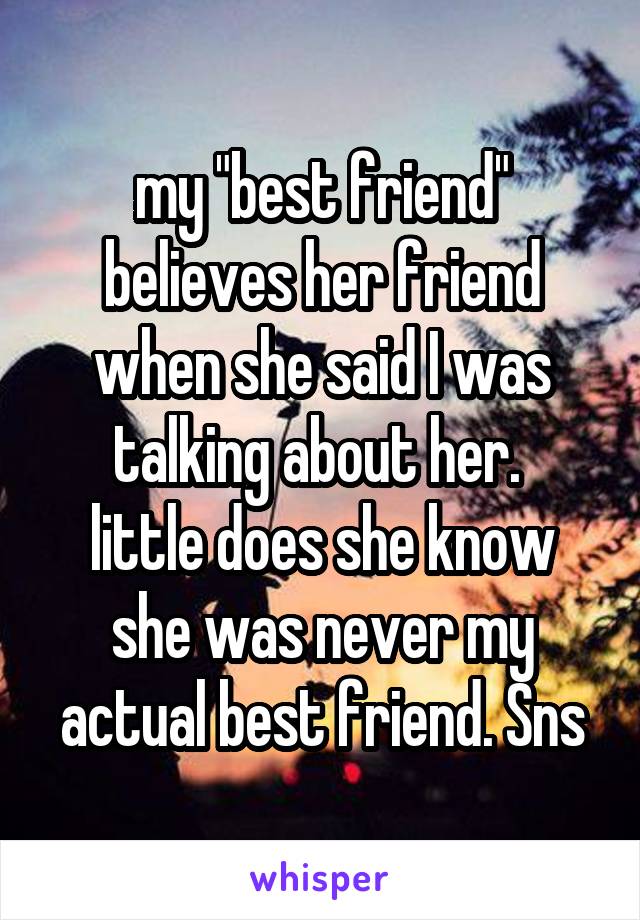 my "best friend" believes her friend when she said I was talking about her. little does she know she was never my actual best friend. Sns

whisper